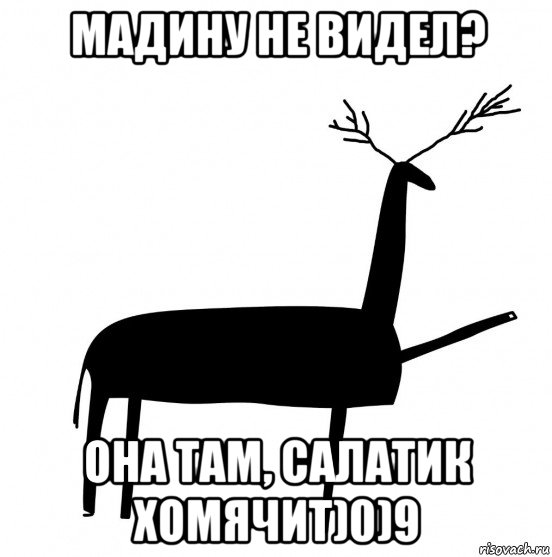 МАДИНУ НЕ ВИДЕЛ?

ОНА ТАМ, САЛАТИК ХОМЯЧИТ)0)9

risovach.ru